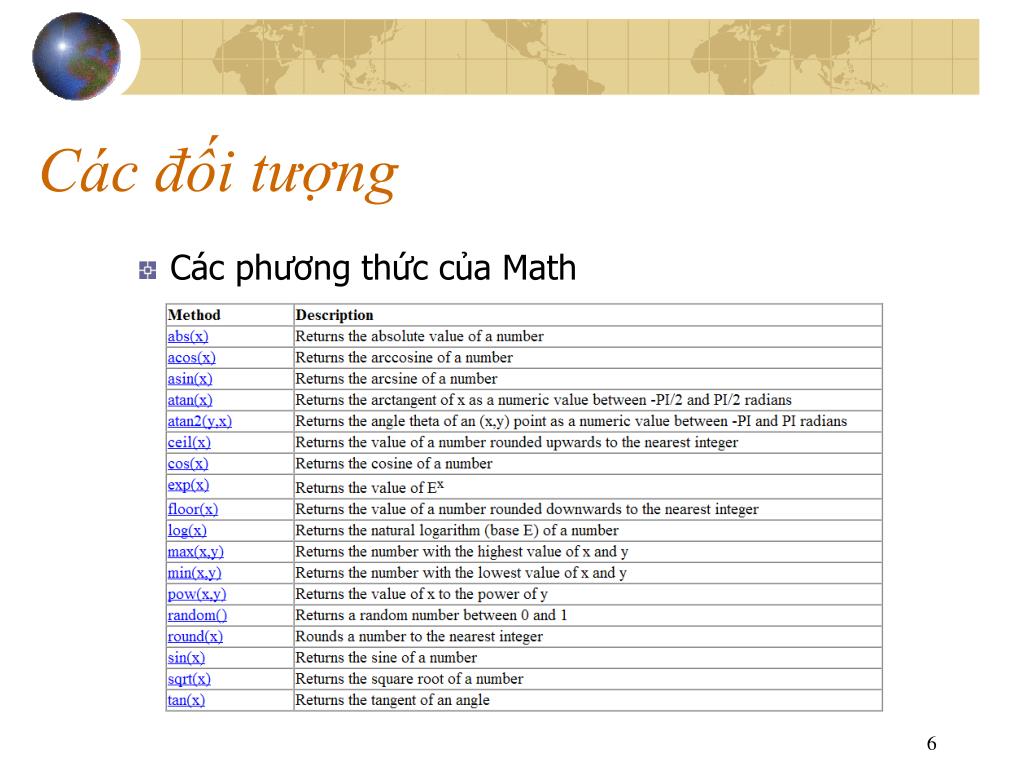 Các đối tượng

Các phương thức của Math

| Method | Description |
|---|---|
| abs(x) | Returns the absolute value of a number |
| acos(x) | Returns the arccosine of a number |
| asin(x) | Returns the arcsine of a number |
| atan(x) | Returns the arctangent of x as a numeric value between -PI/2 and PI/2 radians |
| atan2(y,x) | Returns the angle theta of an (x,y) point as a numeric value between -PI and PI radians |
| ceil(x) | Returns the value of a number rounded upwards to the nearest integer |
| cos(x) | Returns the cosine of a number |
| exp(x) | Returns the value of $E^x$ |
| floor(x) | Returns the value of a number rounded downwards to the nearest integer |
| log(x) | Returns the natural logarithm (base E) of a number |
| max(x,y) | Returns the number with the highest value of x and y |
| min(x,y) | Returns the number with the lowest value of x and y |
| pow(x,y) | Returns the value of x to the power of y |
| random() | Returns a random number between 0 and 1 |
| round(x) | Rounds a number to the nearest integer |
| sin(x) | Returns the sine of a number |
| sqrt(x) | Returns the square root of a number |
| tan(x) | Returns the tangent of an angle |

6